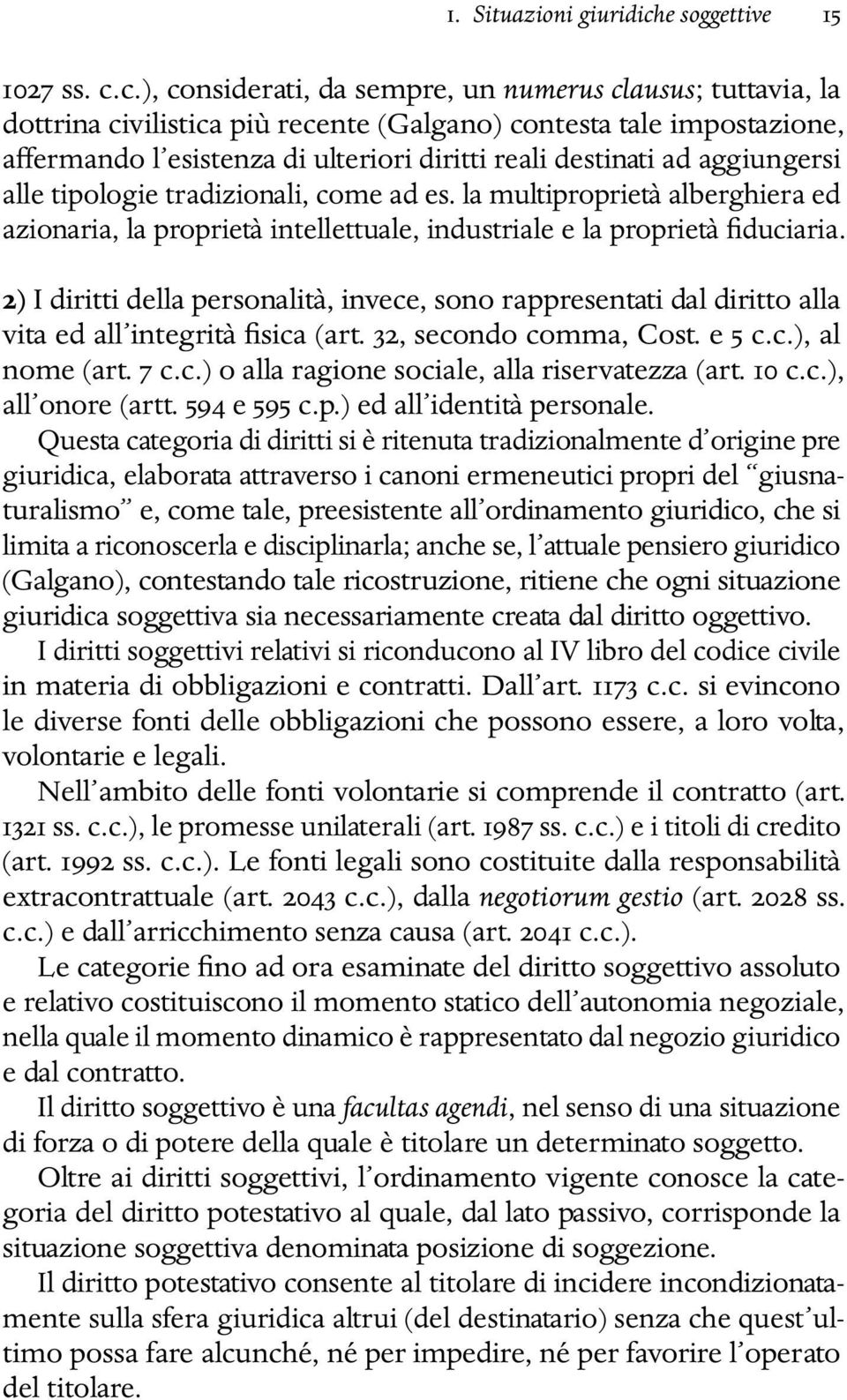 1. Situazioni giuridiche soggettive 15

1027 ss. c.c.), considerati, da sempre, un numerus clausus; tuttavia, la dottrina civilistica più recente (Galgano) contesta tale impostazione, affermando l'esistenza di ulteriori diritti reali destinati ad aggiungersi alle tipologie tradizionali, come ad es. la multiproprietà alberghiera ed azionaria, la proprietà intellettuale, industriale e la proprietà fiduciaria.

2) I diritti della personalità, invece, sono rappresentati dal diritto alla vita ed all'integrità fisica (art. 32, secondo comma, Cost. e 5 c.c.), al nome (art. 7 c.c.) o alla ragione sociale, alla riservatezza (art. 10 c.c.), all'onore (artt. 594 e 595 c.p.) ed all'identità personale.

Questa categoria di diritti si è ritenuta tradizionalmente d'origine pre giuridica, elaborata attraverso i canoni ermeneutici propri del "giusnaturalismo" e, come tale, preesistente all'ordinamento giuridico, che si limita a riconoscerla e disciplinarla; anche se, l'attuale pensiero giuridico (Galgano), contestando tale ricostruzione, ritiene che ogni situazione giuridica soggettiva sia necessariamente creata dal diritto oggettivo.

I diritti soggettivi relativi si riconducono al IV libro del codice civile in materia di obbligazioni e contratti. Dall'art. 1173 c.c. si evincono le diverse fonti delle obbligazioni che possono essere, a loro volta, volontarie e legali.

Nell'ambito delle fonti volontarie si comprende il contratto (art. 1321 ss. c.c.), le promesse unilaterali (art. 1987 ss. c.c.) e i titoli di credito (art. 1992 ss. c.c.). Le fonti legali sono costituite dalla responsabilità extracontrattuale (art. 2043 c.c.), dalla negotiorum gestio (art. 2028 ss. c.c.) e dall'arricchimento senza causa (art. 2041 c.c.).

Le categorie fino ad ora esaminate del diritto soggettivo assoluto e relativo costituiscono il momento statico dell'autonomia negoziale, nella quale il momento dinamico è rappresentato dal negozio giuridico e dal contratto.

Il diritto soggettivo è una facultas agendi, nel senso di una situazione di forza o di potere della quale è titolare un determinato soggetto.

Oltre ai diritti soggettivi, l'ordinamento vigente conosce la categoria del diritto potestativo al quale, dal lato passivo, corrisponde la situazione soggettiva denominata posizione di soggezione.

Il diritto potestativo consente al titolare di incidere incondizionatamente sulla sfera giuridica altrui (del destinatario) senza che quest'ultimo possa fare alcunché, né per impedire, né per favorire l'operato del titolare.